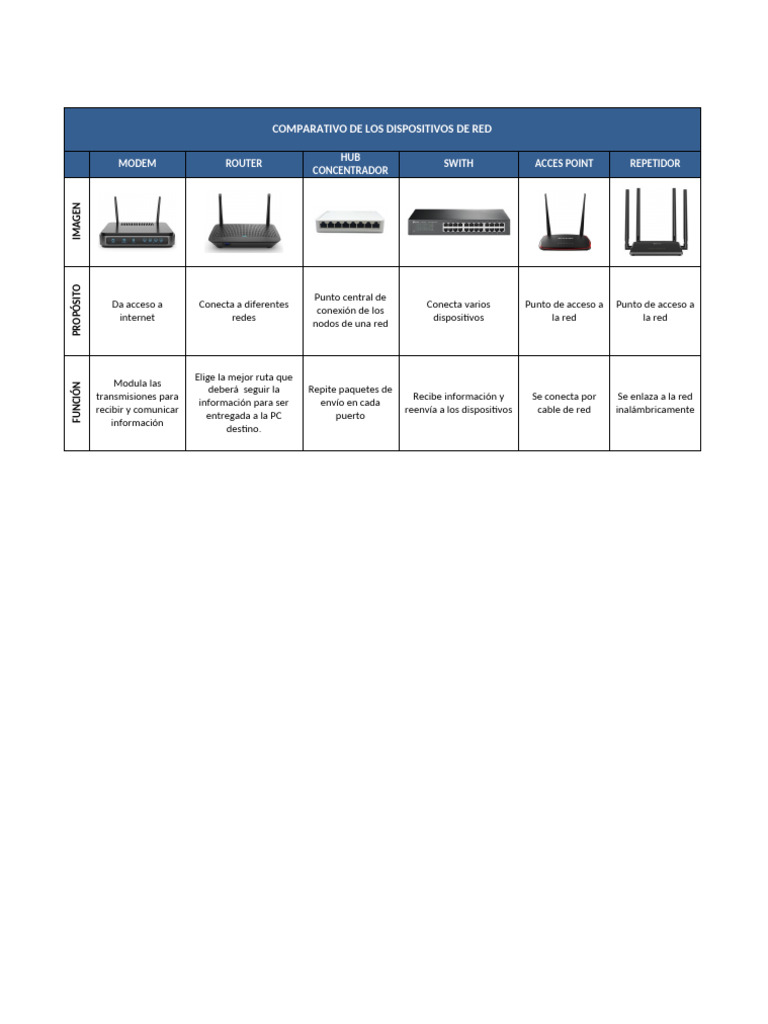 COMPARATIVO DE LOS DISPOSITIVOS DE RED

| | MODEM | ROUTER | HUB CONCENTRADOR | SWITH | ACCES POINT | REPETIDOR |
|---|---|---|---|---|---|---|
| IMAGEN | | | | | | |
| PROPÓSITO | Da acceso a internet | Conecta a diferentes redes | Punto central de conexión de los nodos de una red | Conecta varios dispositivos | Punto de acceso a la red | Punto de acceso a la red |
| FUNCIÓN | Modula las transmisiones para recibir y comunicar información | Elige la mejor ruta que deberá seguir la información para ser entregada a la PC destino. | Repite paquetes de envío en cada puerto | Recibe información y reenvía a los dispositivos | Se conecta por cable de red | Se enlaza a la red inalámbricamente |